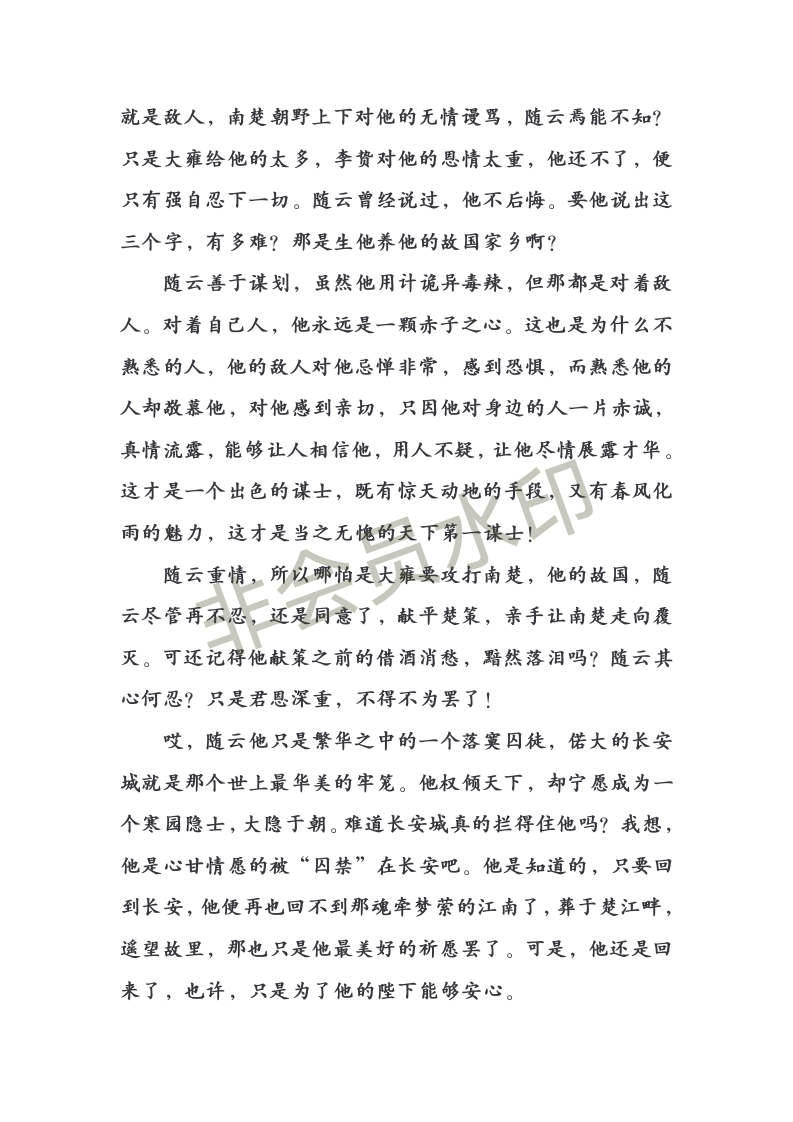 就是敌人，南楚朝野上下对他的无情谩骂，随云焉能不知？只是大雍给他的太多，李贽对他的恩情太重，他还不了，便只有强自忍下一切。随云曾经说过，他不后悔。要他说出这三个字，有多难？那是生他养他的故国家乡啊？

随云善于谋划，虽然他用计诡异毒辣，但那都是对着敌人。对着自己人，他永远是一颗赤子之心。这也是为什么不熟悉的人，他的敌人对他忌惮非常，感到恐惧，而熟悉他的人却敬慕他，对他感到亲切，只因他对身边的人一片赤诚，真情流露，能够让人相信他，用人不疑，让他尽情展露才华。这才是一个出色的谋士，既有惊天动地的手段，又有春风化雨的魅力，这才是当之无愧的天下第一谋士！

随云重情，所以哪怕是大雍要攻打南楚，他的故国，随云尽管再不忍，还是同意了，献平楚策，亲手让南楚走向覆灭。可还记得他献策之前的借酒消愁，黯然落泪吗？随云其心何忍？只是君恩深重，不得不为罢了！

哎，随云他只是繁华之中的一个落寞囚徒，偌大的长安城就是那个世上最华美的牢笼。他权倾天下，却宁愿成为一个寒园隐士，大隐于朝。难道长安城真的拦得住他吗？我想，他是心甘情愿的被“囚禁”在长安吧。他是知道的，只要回到长安，他便再也回不到那魂牵梦萦的江南了，葬于楚江畔，遥望故里，那也只是他最美好的祈愿罢了。可是，他还是回来了，也许，只是为了他的陛下能够安心。

非会员水印